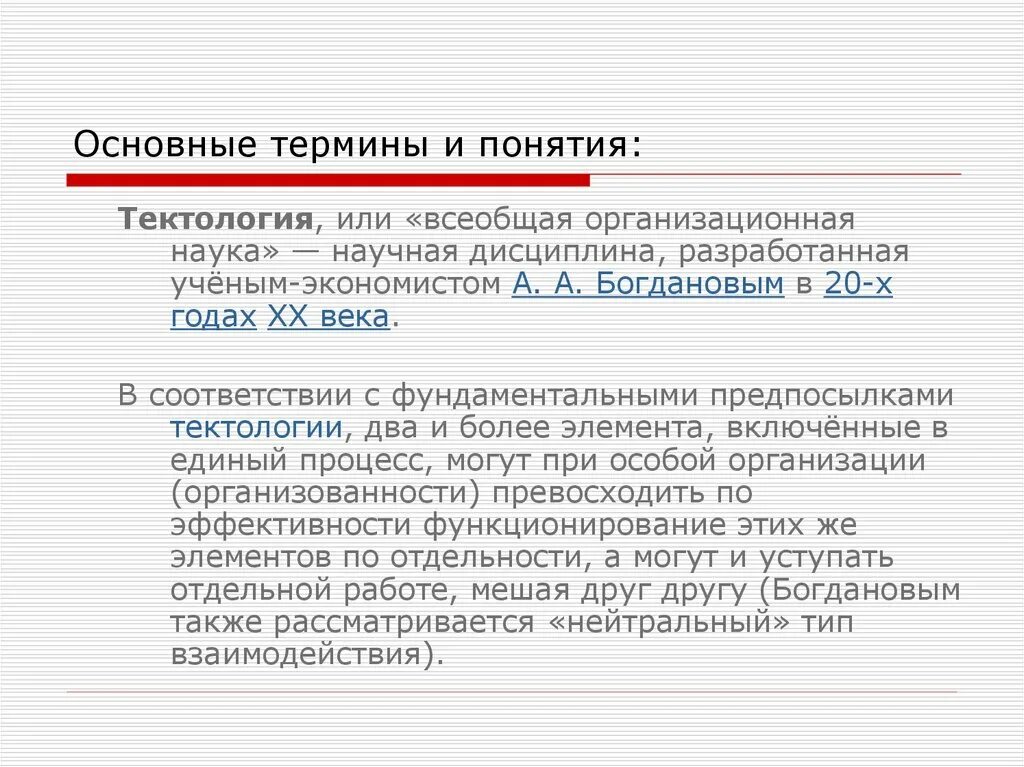 Основные термины и понятия:

Тектология, или «всеобщая организационная наука» — научная дисциплина, разработанная учёным-экономистом А. А. Богдановым в 20-х годах XX века.

В соответствии с фундаментальными предпосылками тектологии, два и более элемента, включённые в единый процесс, могут при особой организации (организованности) превосходить по эффективности функционирование этих же элементов по отдельности, а могут и уступать отдельной работе, мешая друг другу (Богдановым также рассматривается «нейтральный» тип взаимодействия).